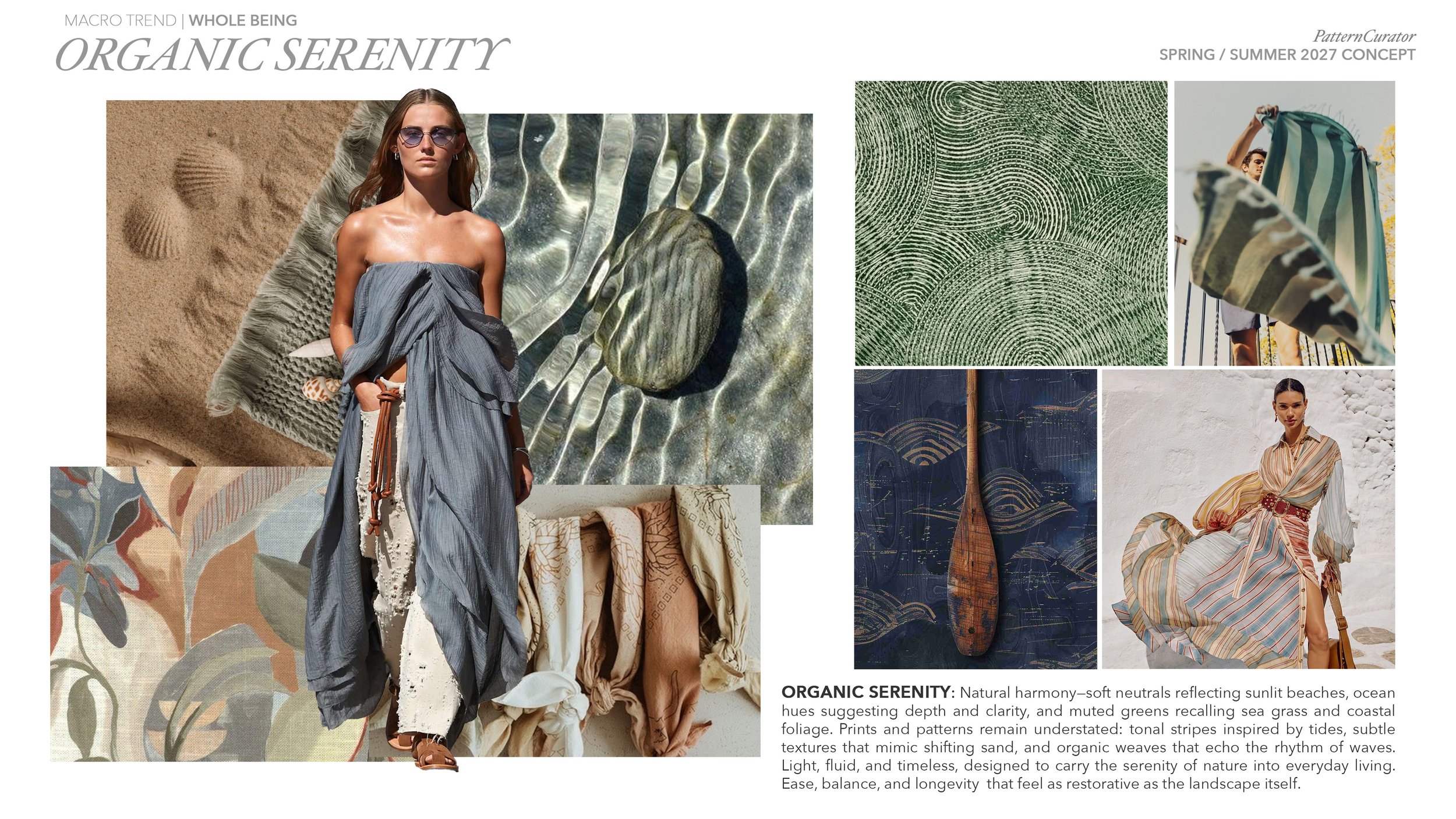 MACRO TREND | WHOLE BEING
ORGANIC SERENITY

PatternCurator
SPRING / SUMMER 2027 CONCEPT

ORGANIC SERENITY: Natural harmony—soft neutrals reflecting sunlit beaches, ocean hues suggesting depth and clarity, and muted greens recalling sea grass and coastal foliage. Prints and patterns remain understated: tonal stripes inspired by tides, subtle textures that mimic shifting sand, and organic weaves that echo the rhythm of waves. Light, fluid, and timeless, designed to carry the serenity of nature into everyday living. Ease, balance, and longevity that feel as restorative as the landscape itself.